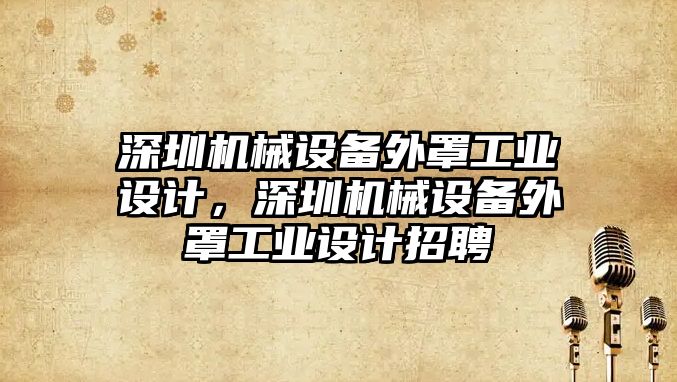 深圳机械设备外罩工业设计，深圳机械设备外罩工业设计招聘